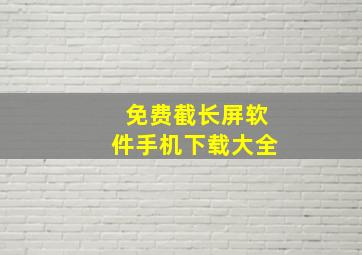 免费截长屏软件手机下载大全